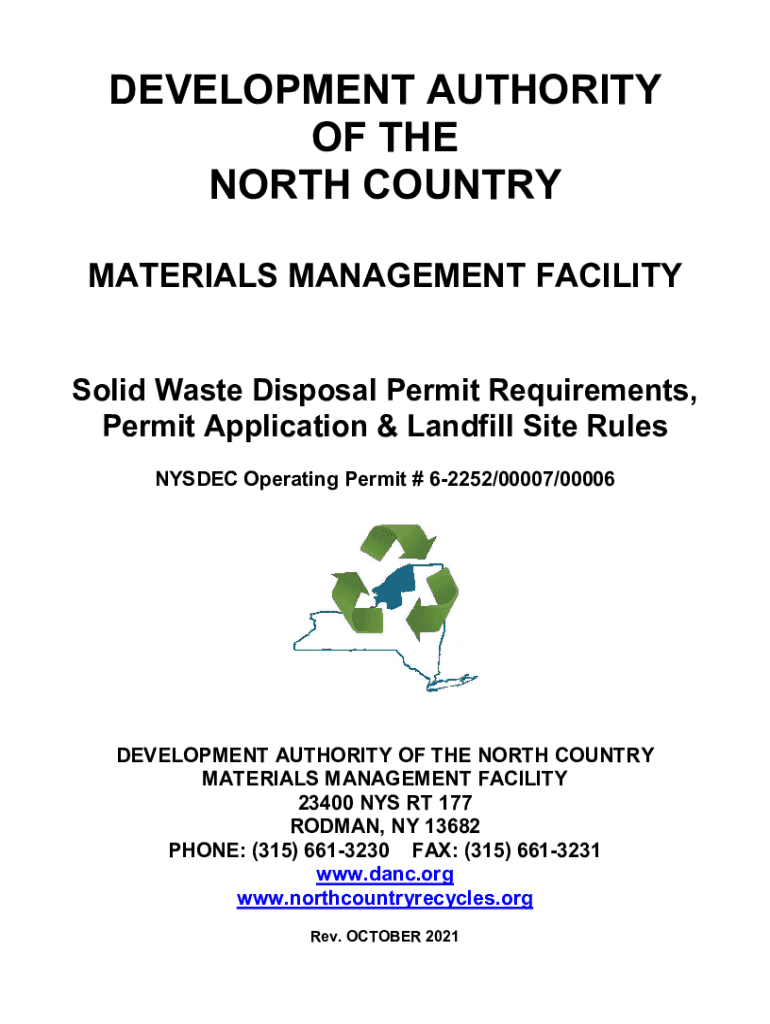 DEVELOPMENT AUTHORITY
OF THE
NORTH COUNTRY

MATERIALS MANAGEMENT FACILITY

Solid Waste Disposal Permit Requirements, Permit Application & Landfill Site Rules

NYSDEC Operating Permit # 6-2252/00007/00006

DEVELOPMENT AUTHORITY OF THE NORTH COUNTRY
MATERIALS MANAGEMENT FACILITY
23400 NYS RT 177
RODMAN, NY 13682
PHONE: (315) 661-3230 FAX: (315) 661-3231
www.danc.org
www.northcountryrecycles.org

Rev. OCTOBER 2021